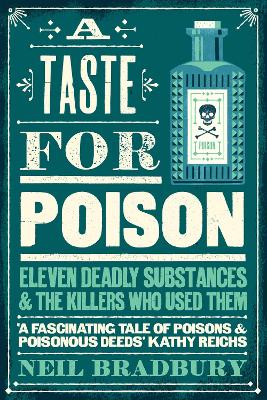 A
TASTE
FOR
POISON

POISON

ELEVEN DEADLY SUBSTANCES & THE KILLERS WHO USED THEM

'A FASCINATING TALE OF POISONS & POISONOUS DEEDS' KATHY REICHS

NEIL BRADBURY